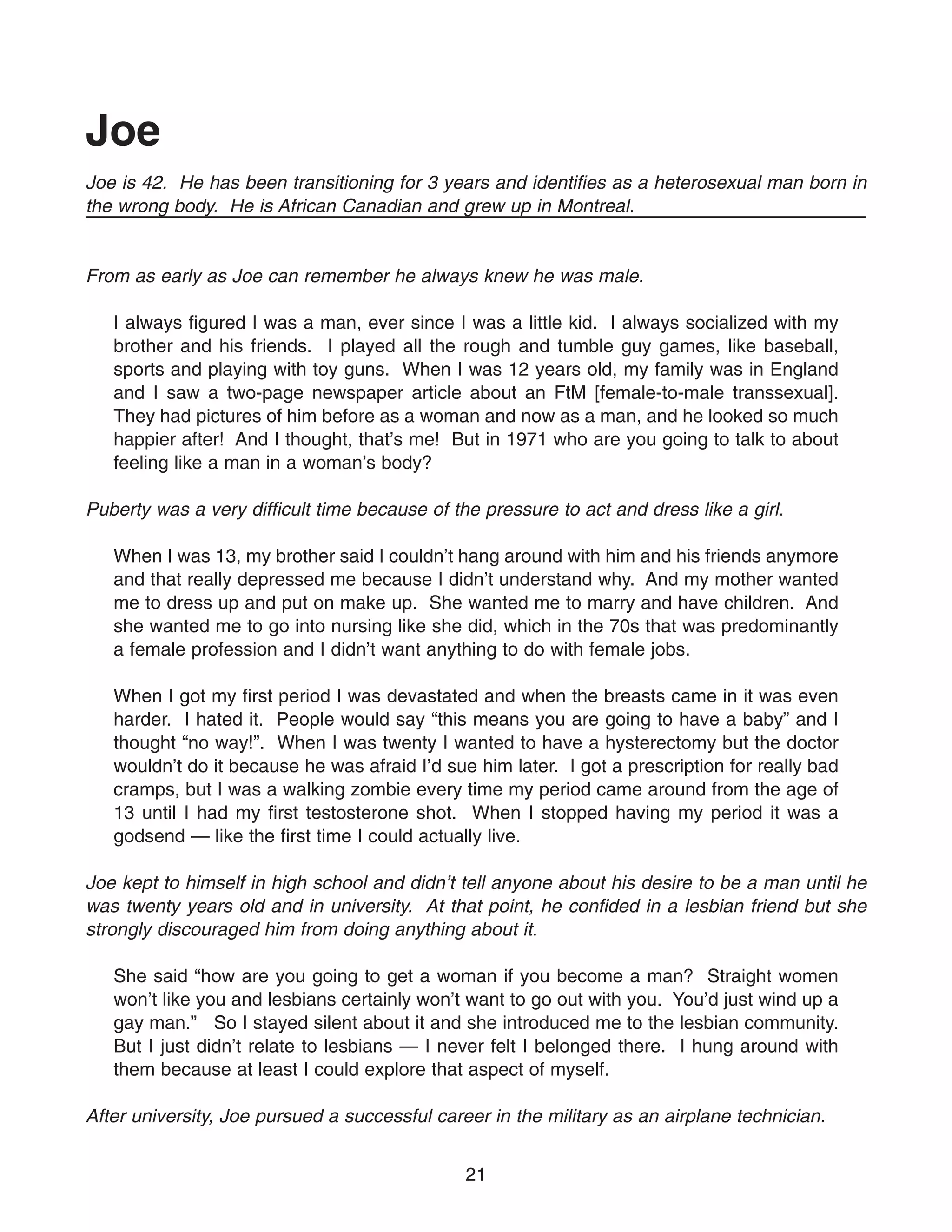 Joe

Joe is 42. He has been transitioning for 3 years and identifies as a heterosexual man born in the wrong body. He is African Canadian and grew up in Montreal.

From as early as Joe can remember he always knew he was male.

I always figured I was a man, ever since I was a little kid. I always socialized with my brother and his friends. I played all the rough and tumble guy games, like baseball, sports and playing with toy guns. When I was 12 years old, my family was in England and I saw a two-page newspaper article about an FtM [female-to-male transsexual]. They had pictures of him before as a woman and now as a man, and he looked so much happier after! And I thought, that's me! But in 1971 who are you going to talk to about feeling like a man in a woman's body?

Puberty was a very difficult time because of the pressure to act and dress like a girl.

When I was 13, my brother said I couldn't hang around with him and his friends anymore and that really depressed me because I didn't understand why. And my mother wanted me to dress up and put on make up. She wanted me to marry and have children. And she wanted me to go into nursing like she did, which in the 70s that was predominantly a female profession and I didn't want anything to do with female jobs.

When I got my first period I was devastated and when the breasts came in it was even harder. I hated it. People would say "this means you are going to have a baby" and I thought "no way!". When I was twenty I wanted to have a hysterectomy but the doctor wouldn't do it because he was afraid I'd sue him later. I got a prescription for really bad cramps, but I was a walking zombie every time my period came around from the age of 13 until I had my first testosterone shot. When I stopped having my period it was a godsend — like the first time I could actually live.

Joe kept to himself in high school and didn't tell anyone about his desire to be a man until he was twenty years old and in university. At that point, he confided in a lesbian friend but she strongly discouraged him from doing anything about it.

She said "how are you going to get a woman if you become a man? Straight women won't like you and lesbians certainly won't want to go out with you. You'd just wind up a gay man." So I stayed silent about it and she introduced me to the lesbian community. But I just didn't relate to lesbians — I never felt I belonged there. I hung around with them because at least I could explore that aspect of myself.

After university, Joe pursued a successful career in the military as an airplane technician.

21